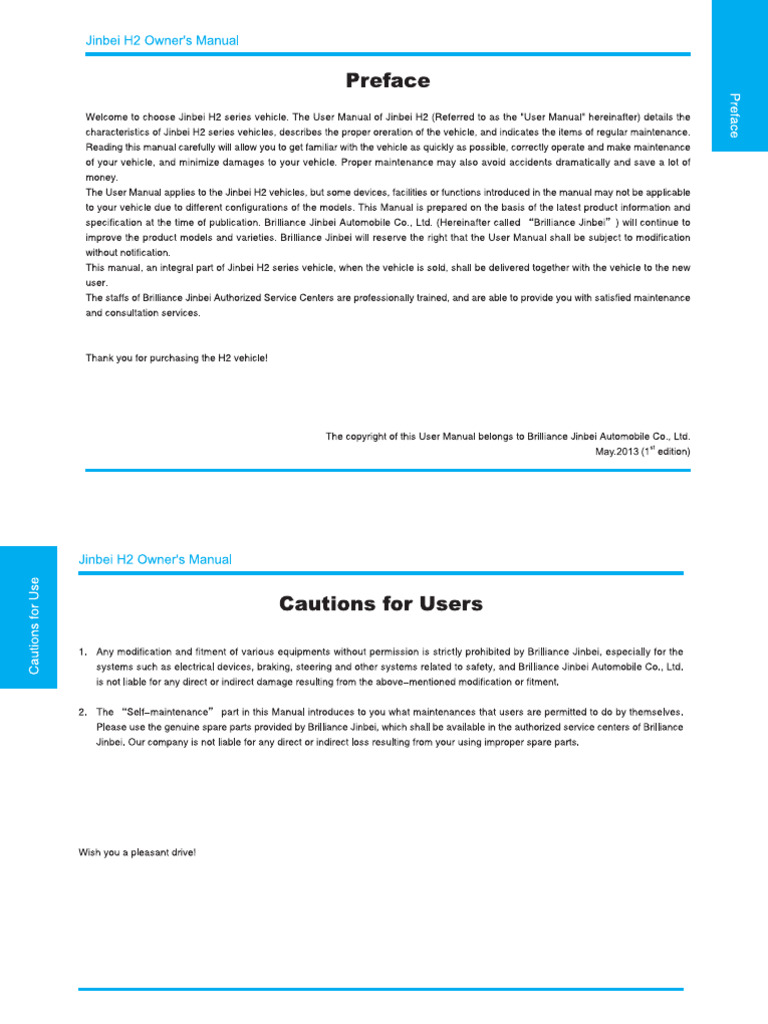 Jinbei H2 Owner's Manual

Preface

Preface

Welcome to choose Jinbei H2 series vehicle. The User Manual of Jinbei H2 (Referred to as the "User Manual" hereinafter) details the characteristics of Jinbei H2 series vehicles, describes the proper oreration of the vehicle, and indicates the items of regular maintenance. Reading this manual carefully will allow you to get familiar with the vehicle as quickly as possible, correctly operate and make maintenance of your vehicle, and minimize damages to your vehicle. Proper maintenance may also avoid accidents dramatically and save a lot of money.
The User Manual applies to the Jinbei H2 vehicles, but some devices, facilities or functions introduced in the manual may not be applicable to your vehicle due to different configurations of the models. This Manual is prepared on the basis of the latest product information and specification at the time of publication. Brilliance Jinbei Automobile Co., Ltd. (Hereinafter called "Brilliance Jinbei") will continue to improve the product models and varieties. Brilliance Jinbei will reserve the right that the User Manual shall be subject to modification without notification.
This manual, an integral part of Jinbei H2 series vehicle, when the vehicle is sold, shall be delivered together with the vehicle to the new user.
The staffs of Brilliance Jinbei Authorized Service Centers are professionally trained, and are able to provide you with satisfied maintenance and consultation services.

Thank you for purchasing the H2 vehicle!

The copyright of this User Manual belongs to Brilliance Jinbei Automobile Co., Ltd.
May.2013 ($1^{st}$ edition)

Jinbei H2 Owner's Manual

Cautions for Use

Cautions for Users

1. Any modification and fitment of various equipments without permission is strictly prohibited by Brilliance Jinbei, especially for the systems such as electrical devices, braking, steering and other systems related to safety, and Brilliance Jinbei Automobile Co., Ltd. is not liable for any direct or indirect damage resulting from the above-mentioned modification or fitment.

2. The "Self-maintenance" part in this Manual introduces to you what maintenances that users are permitted to do by themselves. Please use the genuine spare parts provided by Brilliance Jinbei, which shall be available in the authorized service centers of Brilliance Jinbei. Our company is not liable for any direct or indirect loss resulting from your using improper spare parts.

Wish you a pleasant drive!